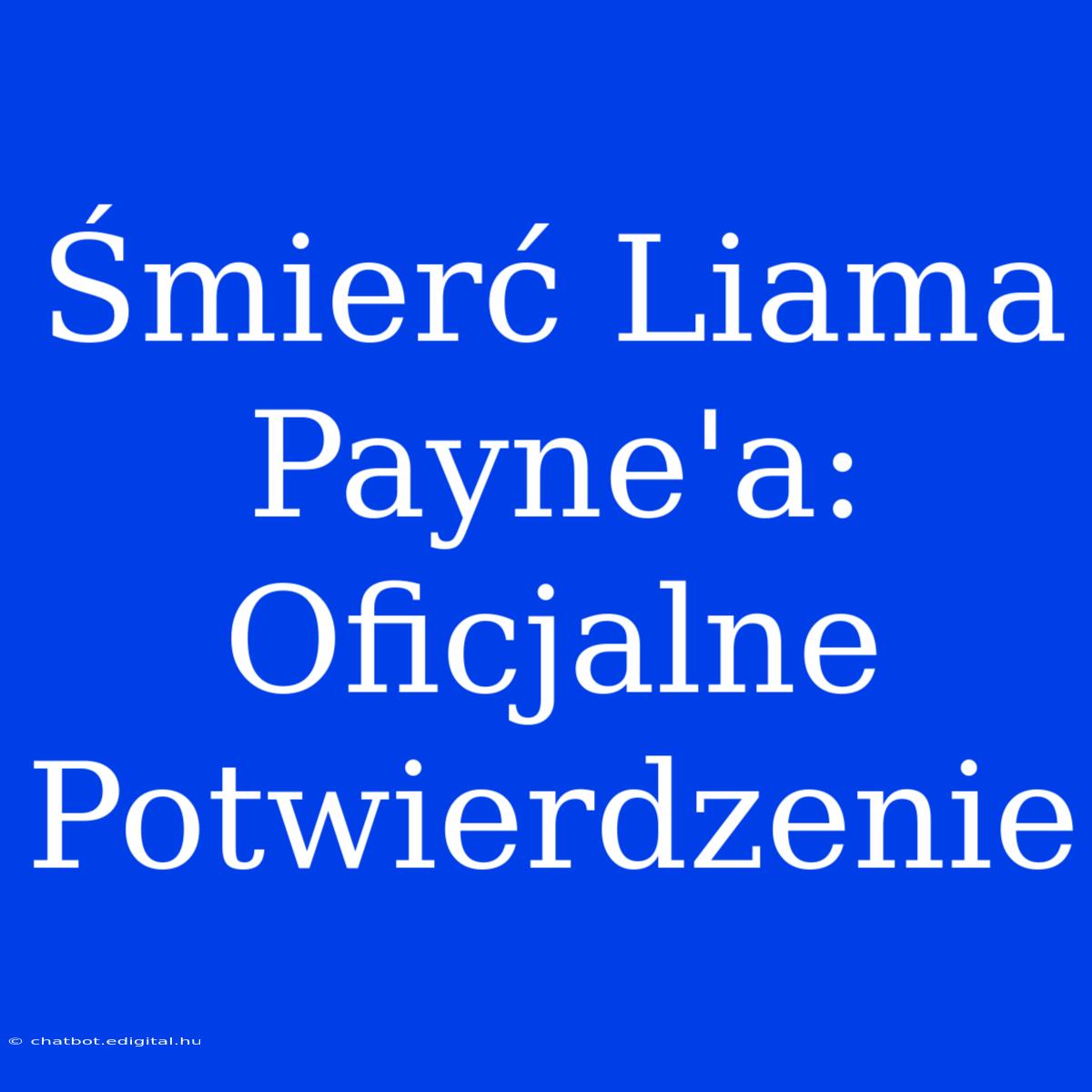 Śmierć Liama Payne'a: Oficjalne Potwierdzenie

© chatbot.edigital.hu